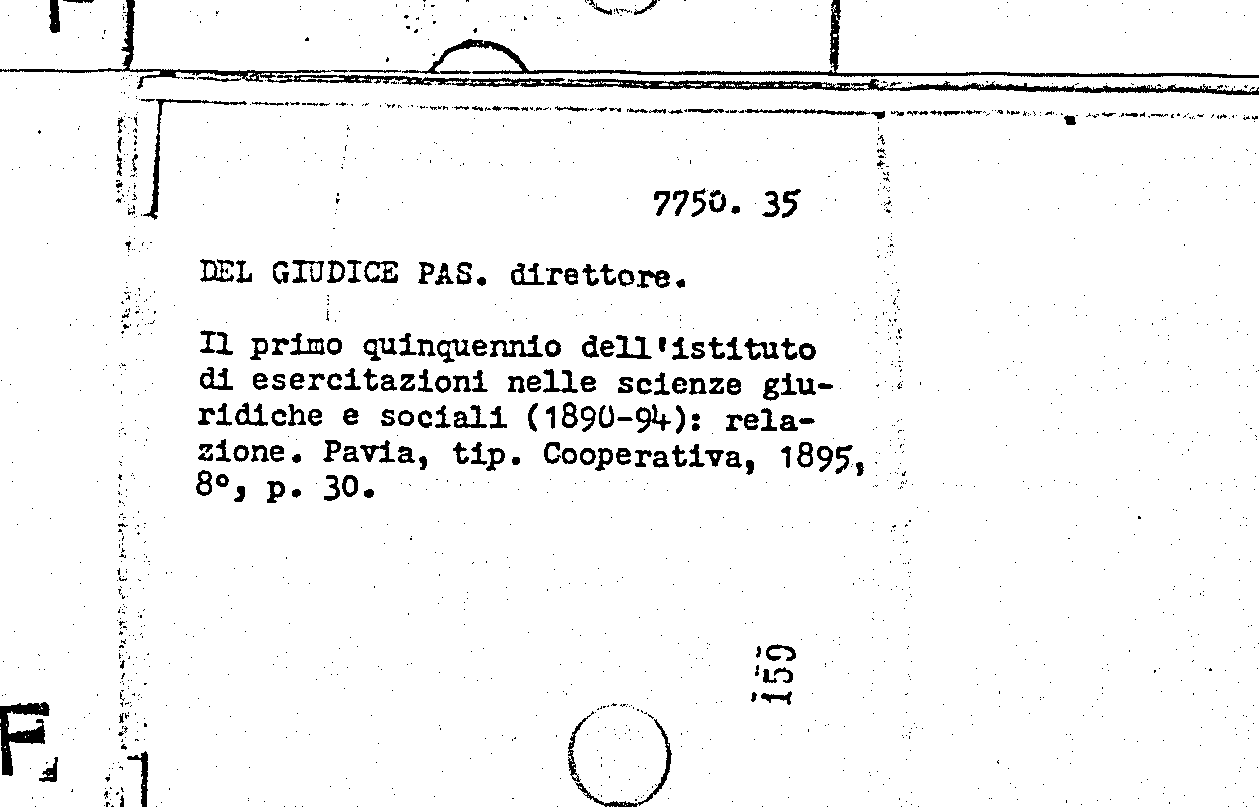 7750. 35

DEL GIUDICE PAS. direttore.

Il primo quinquennio dell'istituto di esercitazioni nelle scienze giuridiche e sociali (1890-94): relazione. Pavia, tip. Cooperativa, 1895, 8°, p. 30.

159